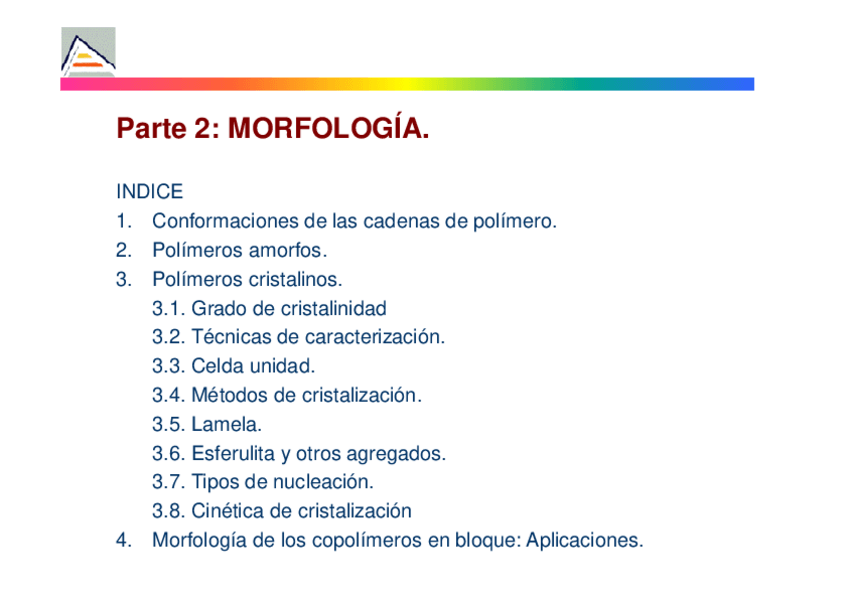 Parte 2: MORFOLOGÍA.

INDICE
1. Conformaciones de las cadenas de polímero.
2. Polímeros amorfos.
3. Polímeros cristalinos.
3.1. Grado de cristalinidad
3.2. Técnicas de caracterización.
3.3. Celda unidad.
3.4. Métodos de cristalización.
3.5. Lamela.
3.6. Esferulita y otros agregados.
3.7. Tipos de nucleación.
3.8. Cinética de cristalización
4. Morfología de los copolímeros en bloque: Aplicaciones.